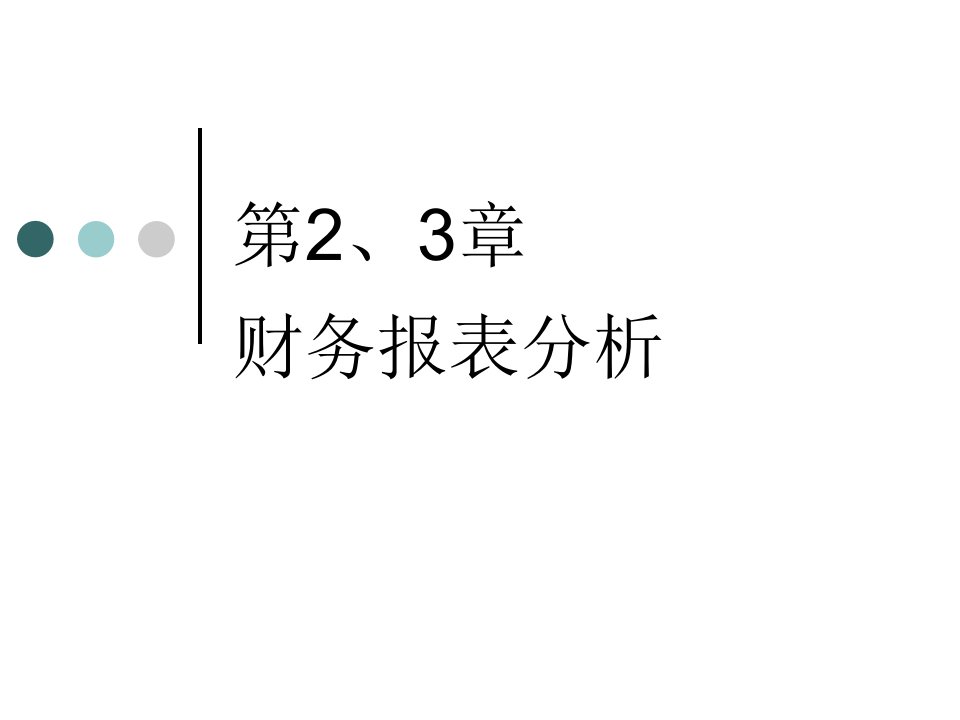 第2、3章
财务报表分析